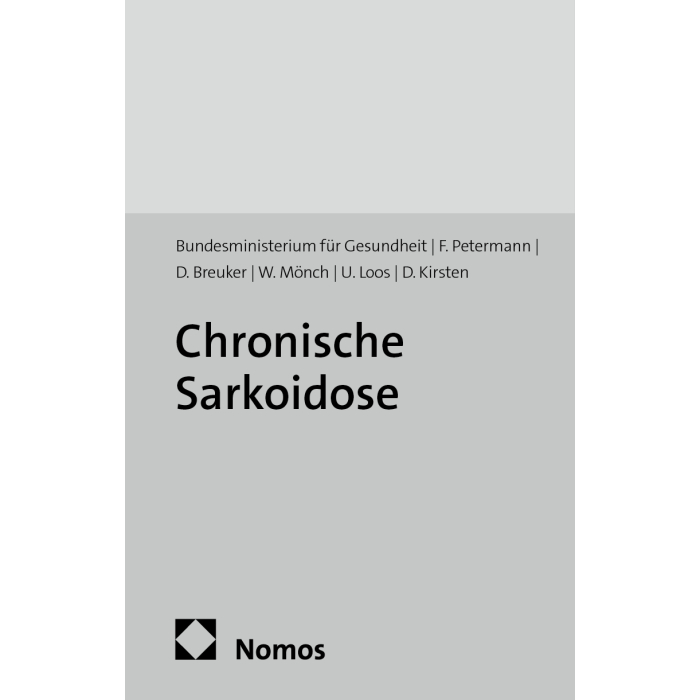 Bundesministerium für Gesundheit | F. Petermann | D. Breuker | W. Mönch | U. Loos | D. Kirsten

Chronische
Sarkoidose

Nomos